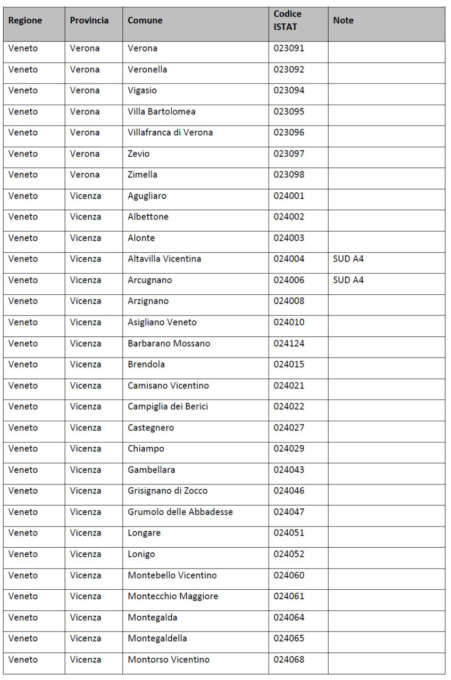 | Regione | Provincia | Comune | Codice ISTAT | Note |
|---|---|---|---|---|
| Veneto | Verona | Verona | 023091 | |
| Veneto | Verona | Veronella | 023092 | |
| Veneto | Verona | Vigasio | 023094 | |
| Veneto | Verona | Villa Bartolomea | 023095 | |
| Veneto | Verona | Villafranca di Verona | 023096 | |
| Veneto | Verona | Zevio | 023097 | |
| Veneto | Verona | Zimella | 023098 | |
| Veneto | Vicenza | Agugliaro | 024001 | |
| Veneto | Vicenza | Albettone | 024002 | |
| Veneto | Vicenza | Alonte | 024003 | |
| Veneto | Vicenza | Altavilla Vicentina | 024004 | SUD A4 |
| Veneto | Vicenza | Arcugnano | 024006 | SUD A4 |
| Veneto | Vicenza | Arzignano | 024008 | |
| Veneto | Vicenza | Asigliano Veneto | 024010 | |
| Veneto | Vicenza | Barbarano Mossano | 024124 | |
| Veneto | Vicenza | Brendola | 024015 | |
| Veneto | Vicenza | Camisano Vicentino | 024021 | |
| Veneto | Vicenza | Campiglia dei Berici | 024022 | |
| Veneto | Vicenza | Castegnero | 024027 | |
| Veneto | Vicenza | Chiampo | 024029 | |
| Veneto | Vicenza | Gambellara | 024043 | |
| Veneto | Vicenza | Grisignano di Zocco | 024046 | |
| Veneto | Vicenza | Grumolo delle Abbadesse | 024047 | |
| Veneto | Vicenza | Longare | 024051 | |
| Veneto | Vicenza | Lonigo | 024052 | |
| Veneto | Vicenza | Montebello Vicentino | 024060 | |
| Veneto | Vicenza | Montecchio Maggiore | 024061 | |
| Veneto | Vicenza | Montegalda | 024064 | |
| Veneto | Vicenza | Montegaldella | 024065 | |
| Veneto | Vicenza | Montorso Vicentino | 024068 | |